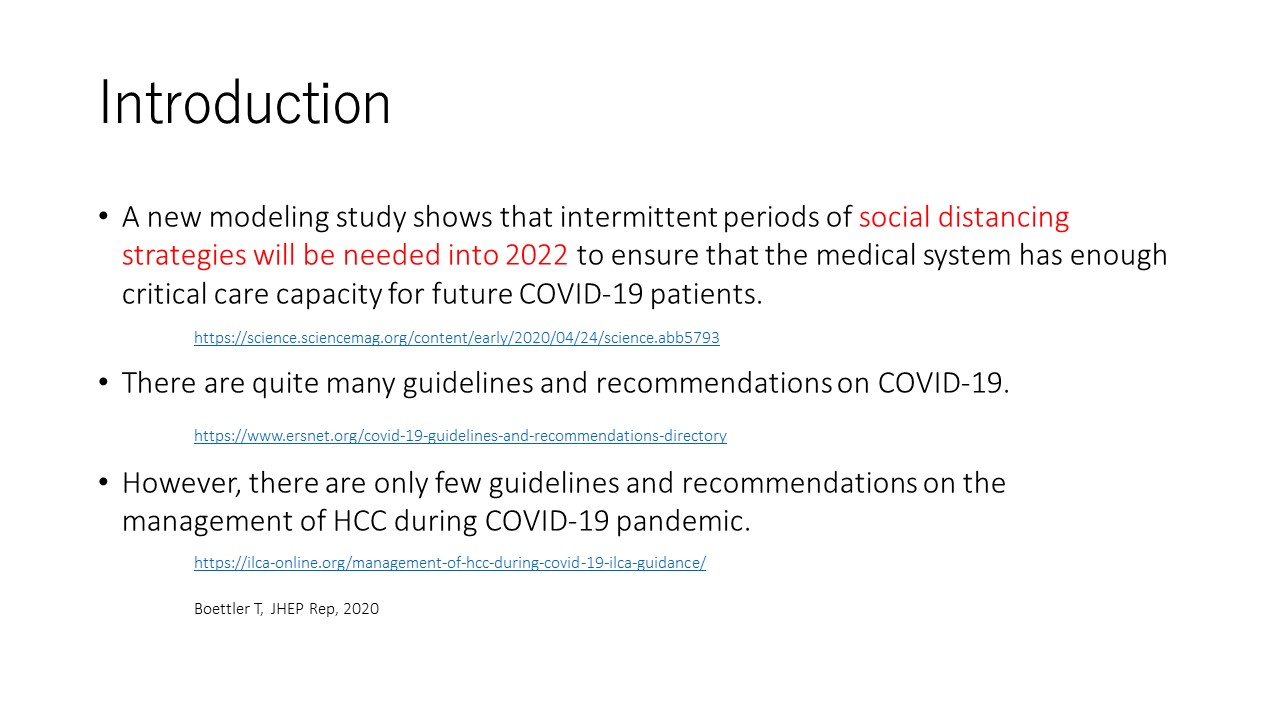 Introduction

• A new modeling study shows that intermittent periods of social distancing strategies will be needed into 2022 to ensure that the medical system has enough critical care capacity for future COVID-19 patients.

https://science.sciencemag.org/content/early/2020/04/24/science.abb5793

• There are quite many guidelines and recommendations on COVID-19.

https://www.ersnet.org/covid-19-guidelines-and-recommendations-directory

• However, there are only few guidelines and recommendations on the management of HCC during COVID-19 pandemic.

https://ilca-online.org/management-of-hcc-during-covid-19-ilca-guidance/

Boettler T, JHEP Rep, 2020